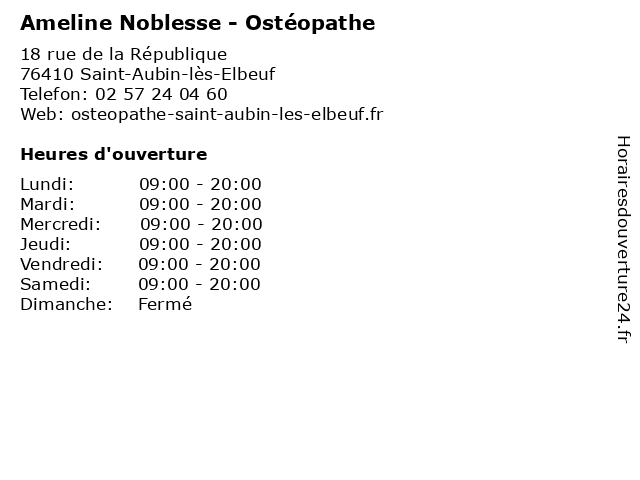 Ameline Noblesse - Ostéopathe

18 rue de la République
76410 Saint-Aubin-lès-Elbeuf
Telefon: 02 57 24 04 60
Web: osteopathe-saint-aubin-les-elbeuf.fr

Heures d'ouverture

Lundi: 09:00 - 20:00
Mardi: 09:00 - 20:00
Mercredi: 09:00 - 20:00
Jeudi: 09:00 - 20:00
Vendredi: 09:00 - 20:00
Samedi: 09:00 - 20:00
Dimanche: Fermé

Horairesdouverture24.fr